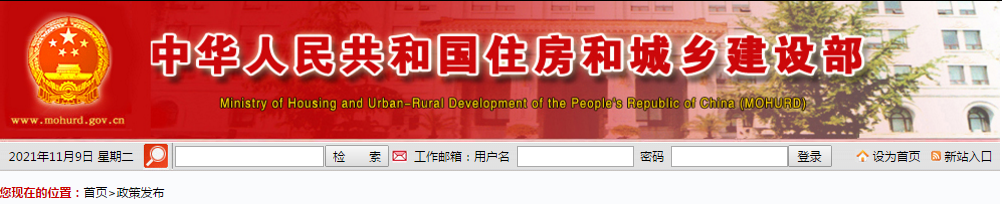 www.mohurd.gov.cn

中华人民共和国住房和城乡建设部

Ministry of Housing and Urban-Rural Development of the People's Republic of China (MOHURD)

2021年11月9日 星期二 检 索 工作邮箱：用户名 密码 登录 设为首页 新站入口

您现在的位置：首页>政策发布